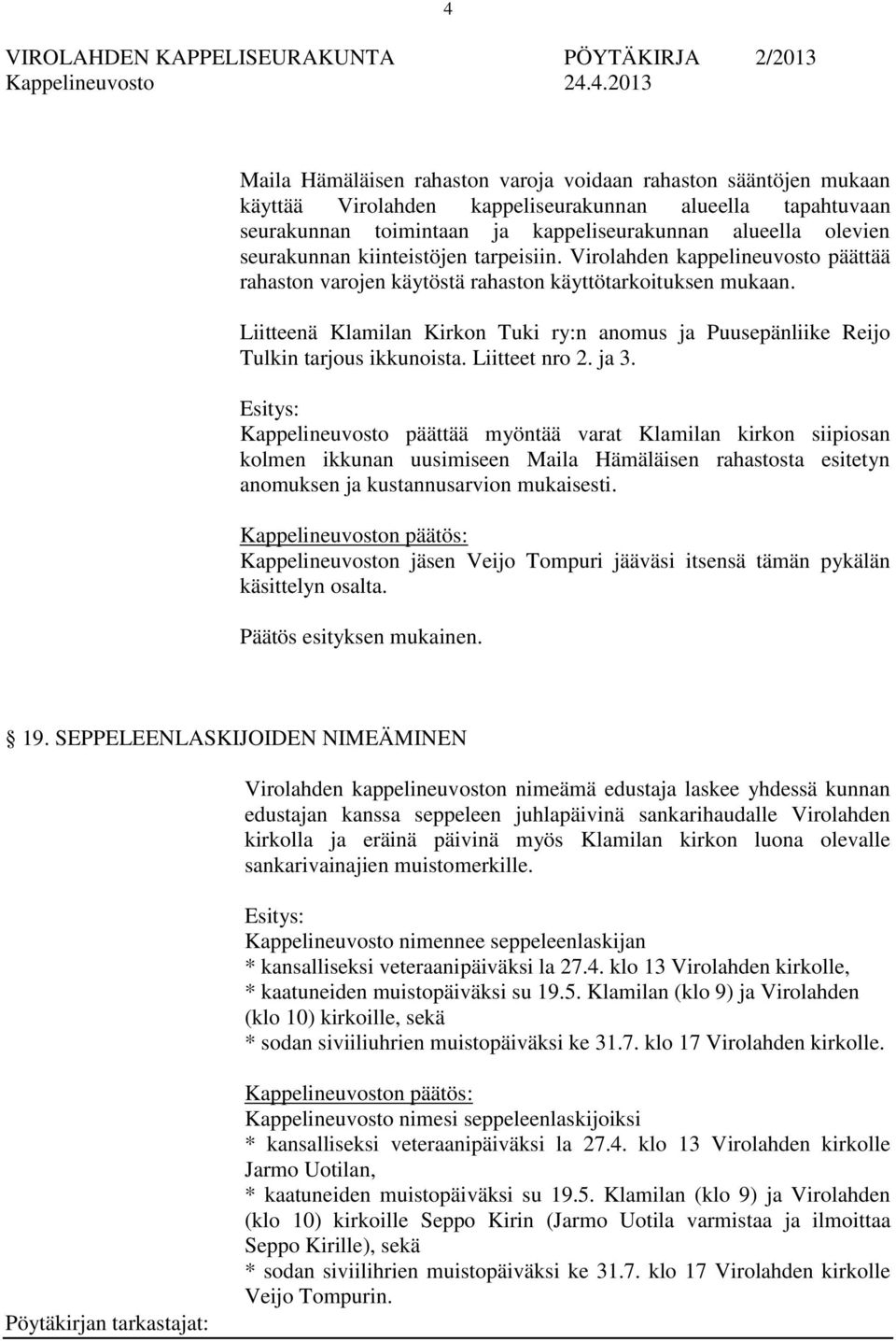 4

VIROLAHDEN KAPPELISEURAKUNTA PÖYTÄKIRJA 2/2013
Kappelineuvosto 24.4.2013

Maila Hämäläisen rahaston varoja voidaan rahaston sääntöjen mukaan käyttää Virolahden kappeliseurakunnan alueella tapahtuvaan seurakunnan toimintaan ja kappeliseurakunnan alueella olevien seurakunnan kiinteistöjen tarpeisiin. Virolahden kappelineuvosto päättää rahaston varojen käytöstä rahaston käyttötarkoituksen mukaan.

Liitteenä Klamilan Kirkon Tuki ry:n anomus ja Puusepänliike Reijo Tulkin tarjous ikkunoista. Liitteet nro 2. ja 3.

Esitys:
Kappelineuvosto päättää myöntää varat Klamilan kirkon siipiosan kolmen ikkunan uusimiseen Maila Hämäläisen rahastosta esitetyn anomuksen ja kustannusarvion mukaisesti.

Kappelineuvoston päätös:
Kappelineuvoston jäsen Veijo Tompuri jääväsi itsensä tämän pykälän käsittelyn osalta.

Päätös esityksen mukainen.

19. SEPPELEENLASKIJOIDEN NIMEÄMINEN

Virolahden kappelineuvoston nimeämä edustaja laskee yhdessä kunnan edustajan kanssa seppeleen juhlapäivinä sankarihaudalle Virolahden kirkolla ja eräinä päivinä myös Klamilan kirkon luona olevalle sankarivainajien muistomerkille.

Esitys:
Kappelineuvosto nimennee seppeleenlaskijan
* kansalliseksi veteraanipäiväksi la 27.4. klo 13 Virolahden kirkolle,
* kaatuneiden muistopäiväksi su 19.5. Klamilan (klo 9) ja Virolahden (klo 10) kirkoille, sekä
* sodan siviiliuhrien muistopäiväksi ke 31.7. klo 17 Virolahden kirkolle.

Kappelineuvoston päätös:
Kappelineuvosto nimesi seppeleenlaskijoiksi
* kansalliseksi veteraanipäiväksi la 27.4. klo 13 Virolahden kirkolle Jarmo Uotilan,
* kaatuneiden muistopäiväksi su 19.5. Klamilan (klo 9) ja Virolahden (klo 10) kirkoille Seppo Kirin (Jarmo Uotila varmistaa ja ilmoittaa Seppo Kirille), sekä
* sodan siviilihrien muistopäiväksi ke 31.7. klo 17 Virolahden kirkolle Veijo Tompurin.

Pöytäkirjan tarkastajat: